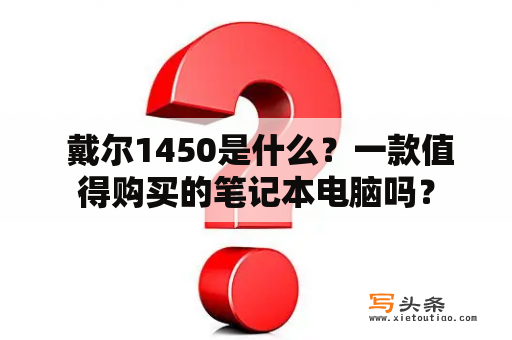 戴尔1450是什么？一款值得购买的笔记本电脑吗？

写头条
www.xietoutiao.com